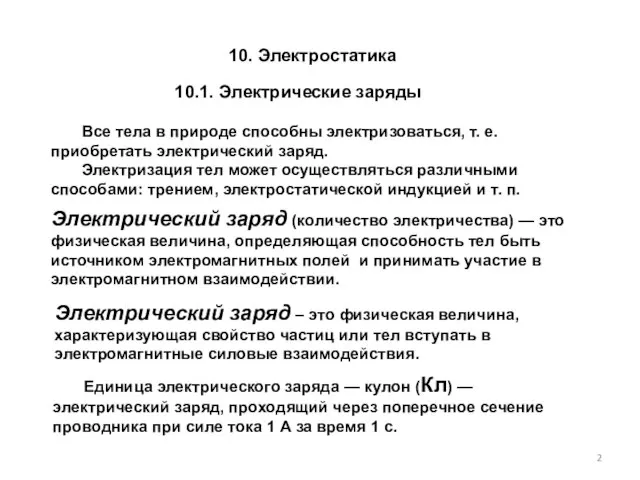 10. Электростатика

10.1. Электрические заряды

Все тела в природе способны электризоваться, т. е. приобретать электрический заряд.

Электризация тел может осуществляться различными способами: трением, электростатической индукцией и т. п.

Электрический заряд (количество электричества) — это физическая величина, определяющая способность тел быть источником электромагнитных полей и принимать участие в электромагнитном взаимодействии.

Электрический заряд – это физическая величина, характеризующая свойство частиц или тел вступать в электромагнитные силовые взаимодействия.

Единица электрического заряда — кулон (Кл) — электрический заряд, проходящий через поперечное сечение проводника при силе тока 1 А за время 1 с.

2